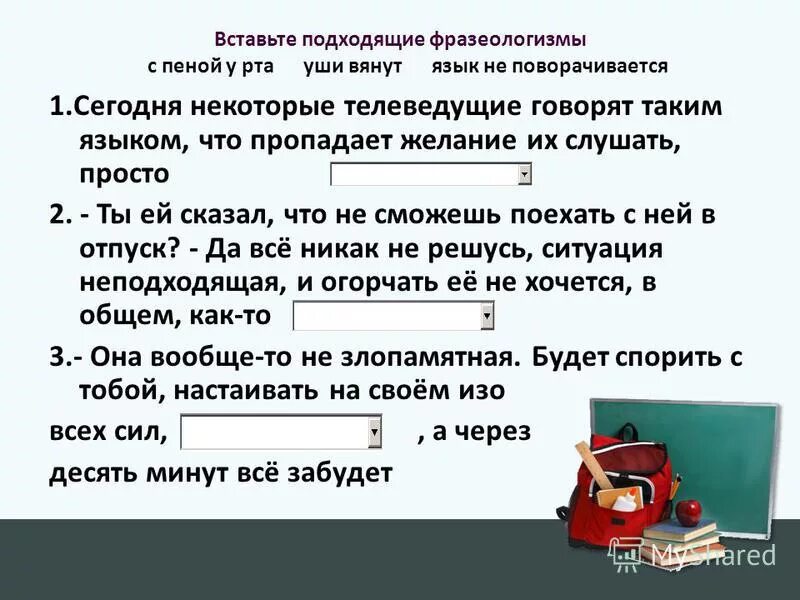 Вставьте подходящие фразеологизмы
с пеной у рта уши вянут язык не поворачивается

1.Сегодня некоторые телеведущие говорят таким языком, что пропадает желание их слушать, просто

2. - Ты ей сказал, что не сможешь поехать с ней в отпуск? - Да всё никак не решусь, ситуация неподходящая, и огорчать её не хочется, в общем, как-то

3.- Она вообще-то не злопамятная. Будет спорить с тобой, настаивать на своём изо всех сил, , а через десять минут всё забудет

MyShared